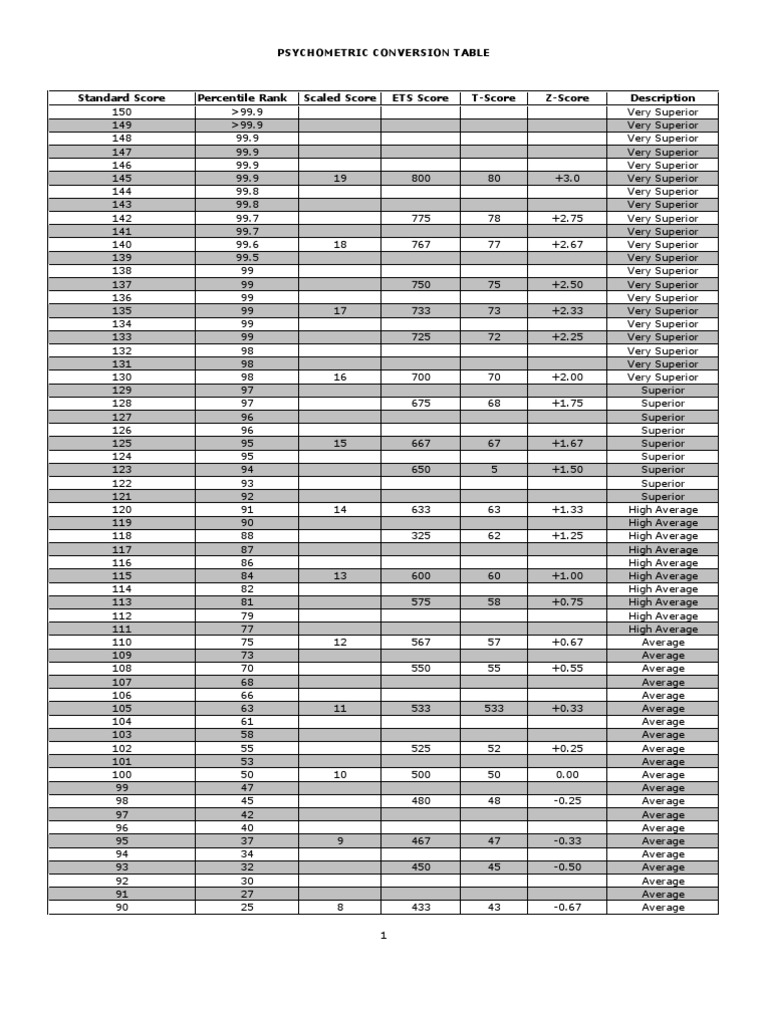 PSYCHOMETRIC CONVERSION TABLE

| Standard Score | Percentile Rank | Scaled Score | ETS Score | T-Score | Z-Score | Description |
|---|---|---|---|---|---|---|
| 150 | >99.9 | | | | | Very Superior |
| 149 | >99.9 | | | | | Very Superior |
| 148 | 99.9 | | | | | Very Superior |
| 147 | 99.9 | | | | | Very Superior |
| 146 | 99.9 | | | | | Very Superior |
| 145 | 99.9 | 19 | 800 | 80 | +3.0 | Very Superior |
| 144 | 99.8 | | | | | Very Superior |
| 143 | 99.8 | | | | | Very Superior |
| 142 | 99.7 | | 775 | 78 | +2.75 | Very Superior |
| 141 | 99.7 | | | | | Very Superior |
| 140 | 99.6 | 18 | 767 | 77 | +2.67 | Very Superior |
| 139 | 99.5 | | | | | Very Superior |
| 138 | 99 | | | | | Very Superior |
| 137 | 99 | | 750 | 75 | +2.50 | Very Superior |
| 136 | 99 | | | | | Very Superior |
| 135 | 99 | 17 | 733 | 73 | +2.33 | Very Superior |
| 134 | 99 | | | | | Very Superior |
| 133 | 99 | | 725 | 72 | +2.25 | Very Superior |
| 132 | 98 | | | | | Very Superior |
| 131 | 98 | | | | | Very Superior |
| 130 | 98 | 16 | 700 | 70 | +2.00 | Very Superior |
| 129 | 97 | | | | | Superior |
| 128 | 97 | | 675 | 68 | +1.75 | Superior |
| 127 | 96 | | | | | Superior |
| 126 | 96 | | | | | Superior |
| 125 | 95 | 15 | 667 | 67 | +1.67 | Superior |
| 124 | 95 | | | | | Superior |
| 123 | 94 | | 650 | 5 | +1.50 | Superior |
| 122 | 93 | | | | | Superior |
| 121 | 92 | | | | | Superior |
| 120 | 91 | 14 | 633 | 63 | +1.33 | High Average |
| 119 | 90 | | | | | High Average |
| 118 | 88 | | 325 | 62 | +1.25 | High Average |
| 117 | 87 | | | | | High Average |
| 116 | 86 | | | | | High Average |
| 115 | 84 | 13 | 600 | 60 | +1.00 | High Average |
| 114 | 82 | | | | | High Average |
| 113 | 81 | | 575 | 58 | +0.75 | High Average |
| 112 | 79 | | | | | High Average |
| 111 | 77 | | | | | High Average |
| 110 | 75 | 12 | 567 | 57 | +0.67 | Average |
| 109 | 73 | | | | | Average |
| 108 | 70 | | 550 | 55 | +0.55 | Average |
| 107 | 68 | | | | | Average |
| 106 | 66 | | | | | Average |
| 105 | 63 | 11 | 533 | 533 | +0.33 | Average |
| 104 | 61 | | | | | Average |
| 103 | 58 | | | | | Average |
| 102 | 55 | | 525 | 52 | +0.25 | Average |
| 101 | 53 | | | | | Average |
| 100 | 50 | 10 | 500 | 50 | 0.00 | Average |
| 99 | 47 | | | | | Average |
| 98 | 45 | | 480 | 48 | -0.25 | Average |
| 97 | 42 | | | | | Average |
| 96 | 40 | | | | | Average |
| 95 | 37 | 9 | 467 | 47 | -0.33 | Average |
| 94 | 34 | | | | | Average |
| 93 | 32 | | 450 | 45 | -0.50 | Average |
| 92 | 30 | | | | | Average |
| 91 | 27 | | | | | Average |
| 90 | 25 | 8 | 433 | 43 | -0.67 | Average |

1